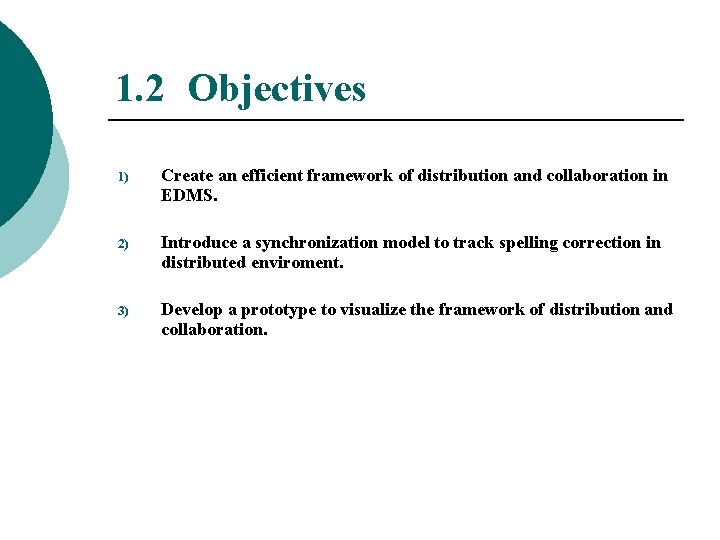 1.2 Objectives

1) Create an efficient framework of distribution and collaboration in EDMS.

2) Introduce a synchronization model to track spelling correction in distributed enviroment.

3) Develop a prototype to visualize the framework of distribution and collaboration.